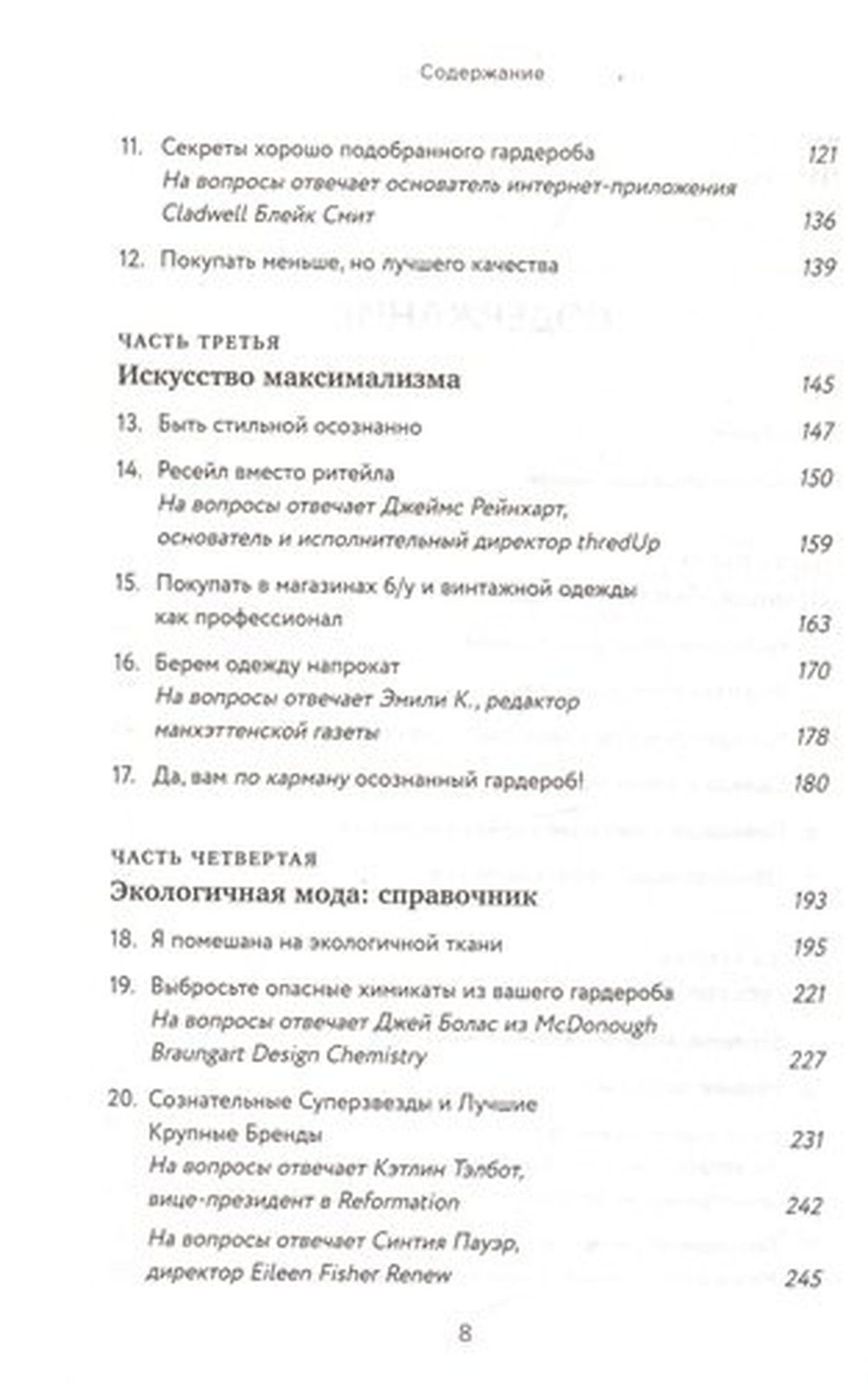 Содержание

11. Секреты хорошо подобранного гардероба 121
На вопросы отвечает основатель интернет-приложения Cladwell Блейк Смит 136

12. Покупать меньше, но лучшего качества 139

ЧАСТЬ ТРЕТЬЯ
Искусство максимализма 145

13. Быть стильной осознанно 147

14. Ресейл вместо ритейла 150
На вопросы отвечает Джеймс Рейнхарт, основатель и исполнительный директор thredUp 159

15. Покупать в магазинах б/у и винтажной одежды как профессионал 163

16. Берем одежду напрокат 170
На вопросы отвечает Эмили К., редактор манхэттенской газеты 178

17. Да, вам по карману осознанный гардероб! 180

ЧАСТЬ ЧЕТВЕРТАЯ
Экологичная мода: справочник 193

18. Я помешана на экологичной ткани 195

19. Выбросьте опасные химикаты из вашего гардероба 221
На вопросы отвечает Джей Болас из McDonough Braungart Design Chemistry 227

20. Сознательные Суперзвезды и Лучшие Крупные Бренды 231
На вопросы отвечает Кэтлин Тэлбот, вице-президент в Reformation 242
На вопросы отвечает Синтия Пауэр, директор Eileen Fisher Renew 245

8